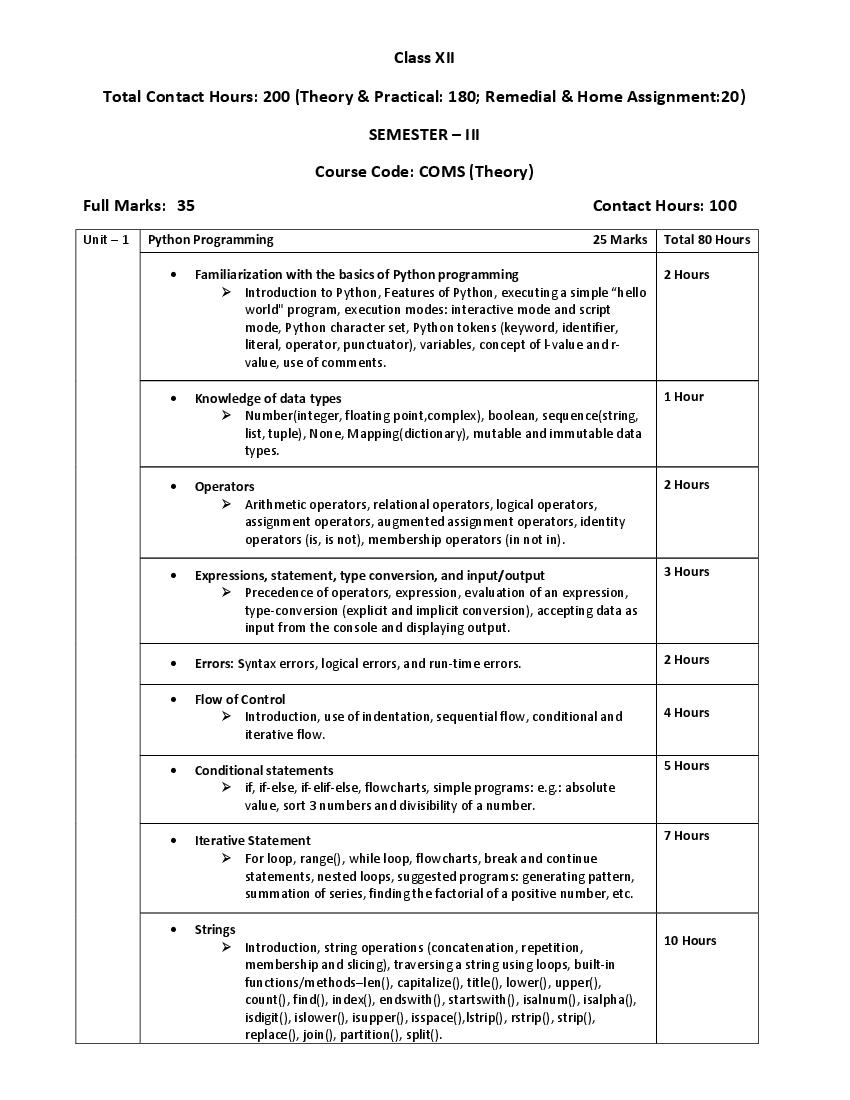 Class XII

Total Contact Hours: 200 (Theory & Practical: 180; Remedial & Home Assignment:20)

SEMESTER – III

Course Code: COMS (Theory)

Full Marks: 35

Contact Hours: 100

| Unit – 1 | Python Programming 25 Marks | Total 80 Hours |
|---|---|---|
| | • Familiarization with the basics of Python programming ➢ Introduction to Python, Features of Python, executing a simple "hello world" program, execution modes: interactive mode and script mode, Python character set, Python tokens (keyword, identifier, literal, operator, punctuator), variables, concept of l-value and r-value, use of comments. | 2 Hours |
| | • Knowledge of data types ➢ Number(integer, floating point,complex), boolean, sequence(string, list, tuple), None, Mapping(dictionary), mutable and immutable data types. | 1 Hour |
| | • Operators ➢ Arithmetic operators, relational operators, logical operators, assignment operators, augmented assignment operators, identity operators (is, is not), membership operators (in not in). | 2 Hours |
| | • Expressions, statement, type conversion, and input/output ➢ Precedence of operators, expression, evaluation of an expression, type-conversion (explicit and implicit conversion), accepting data as input from the console and displaying output. | 3 Hours |
| | • Errors: Syntax errors, logical errors, and run-time errors. | 2 Hours |
| | • Flow of Control ➢ Introduction, use of indentation, sequential flow, conditional and iterative flow. | 4 Hours |
| | • Conditional statements ➢ if, if-else, if-elif-else, flowcharts, simple programs: e.g.: absolute value, sort 3 numbers and divisibility of a number. | 5 Hours |
| | • Iterative Statement ➢ For loop, range(), while loop, flowcharts, break and continue statements, nested loops, suggested programs: generating pattern, summation of series, finding the factorial of a positive number, etc. | 7 Hours |
| | • Strings ➢ Introduction, string operations (concatenation, repetition, membership and slicing), traversing a string using loops, built-in functions/methods–len(), capitalize(), title(), lower(), upper(), count(), find(), index(), endswith(), startswith(), isalnum(), isalpha(), isdigit(), islower(), isupper(), isspace(),lstrip(), rstrip(), strip(), replace(), join(), partition(), split(). | 10 Hours |